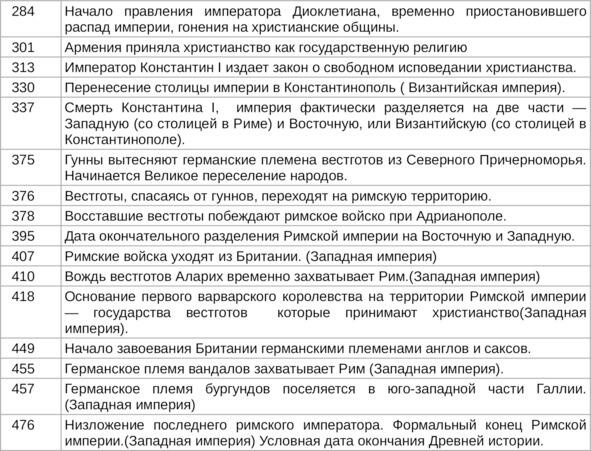 | 284 | Начало правления императора Диоклетиана, временно приостановившего распад империи, гонения на христианские общины. |
|---|---|
| 301 | Армения приняла христианство как государственную религию |
| 313 | Император Константин I издает закон о свободном исповедании христианства. |
| 330 | Перенесение столицы империи в Константинополь ( Византийская империя). |
| 337 | Смерть Константина I, империя фактически разделяется на две части — Западную (со столицей в Риме) и Восточную, или Византийскую (со столицей в Константинополе). |
| 375 | Гунны вытесняют германские племена вестготов из Северного Причерноморья. Начинается Великое переселение народов. |
| 376 | Вестготы, спасаясь от гуннов, переходят на римскую территорию. |
| 378 | Восставшие вестготы побеждают римское войско при Адрианополе. |
| 395 | Дата окончательного разделения Римской империи на Восточную и Западную. |
| 407 | Римские войска уходят из Британии. (Западная империя) |
| 410 | Вождь вестготов Аларих временно захватывает Рим.(Западная империя) |
| 418 | Основание первого варварского королевства на территории Римской империи — государства вестготов которые принимают христианство(Западная империя). |
| 449 | Начало завоевания Британии германскими племенами англов и саксов. |
| 455 | Германское племя вандалов захватывает Рим (Западная империя). |
| 457 | Германское племя бургундов поселяется в юго-западной части Галлии. (Западная империя) |
| 476 | Низложение последнего римского императора. Формальный конец Римской империи.(Западная империя) Условная дата окончания Древней истории. |